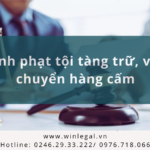 nh phạt tội tàng trữ, v
chuyển hàng cấm

www.winlegal.vn
Hotline: 0246.29.33.222/ 0976.718.066